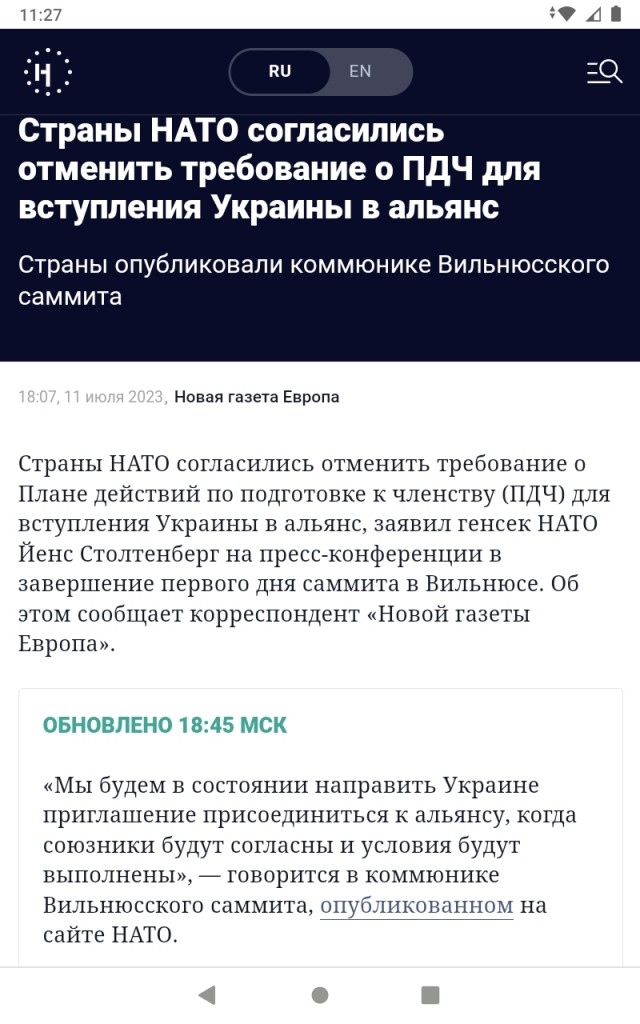 11:27

RU EN

Страны НАТО согласились отменить требование о ПДЧ для вступления Украины в альянс

Страны опубликовали коммюнике Вильнюсского саммита

18:07, 11 июля 2023, Новая газета Европа

Страны НАТО согласились отменить требование о Плане действий по подготовке к членству (ПДЧ) для вступления Украины в альянс, заявил генсек НАТО Йенс Столтенберг на пресс-конференции в завершение первого дня саммита в Вильнюсе. Об этом сообщает корреспондент «Новой газеты Европа».

ОБНОВЛЕНО 18:45 МСК

«Мы будем в состоянии направить Украине приглашение присоединиться к альянсу, когда союзники будут согласны и условия будут выполнены», — говорится в коммюнике Вильнюсского саммита, опубликованном на сайте НАТО.